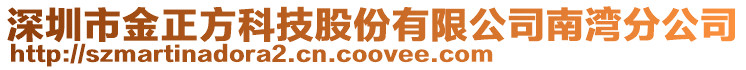 深圳市金正方科技股份有限公司南湾分公司
http://szmartinadora2.cn.coovee.com